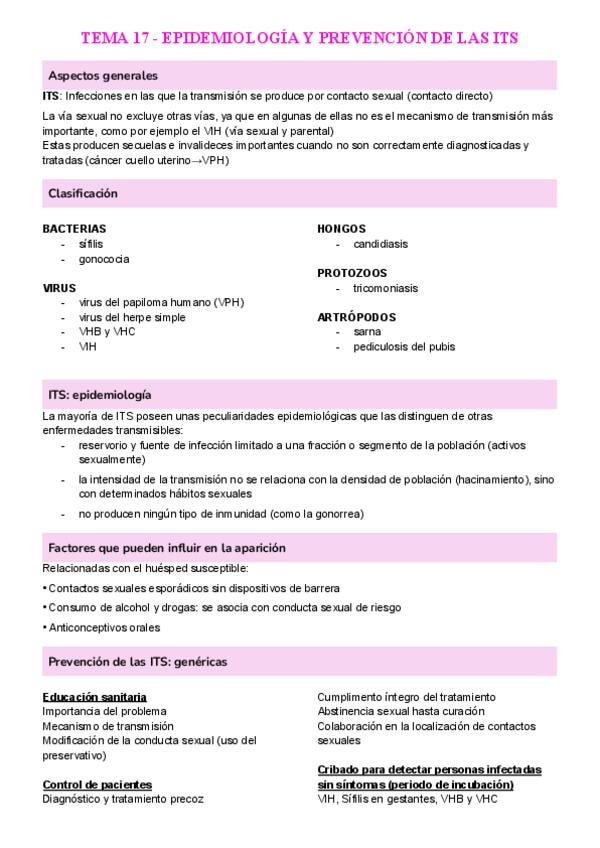 TEMA 17 - EPIDEMIOLOGÍA Y PREVENCIÓN DE LAS ITS

Aspectos generales

ITS: Infecciones en las que la transmisión se produce por contacto sexual (contacto directo)

La vía sexual no excluye otras vías, ya que en algunas de ellas no es el mecanismo de transmisión más importante, como por ejemplo el VIH (vía sexual y parental)
Estas producen secuelas e invalideces importantes cuando no son correctamente diagnosticadas y tratadas (cáncer cuello uterino→VPH)

Clasificación

BACTERIAS
- sífilis
- gonococia

VIRUS
- virus del papiloma humano (VPH)
- virus del herpe simple
- VHB y VHC
- VIH

HONGOS
- candidiasis

PROTOZOOS
- tricomoniasis

ARTRÓPODOS
- sarna
- pediculosis del pubis

ITS: epidemiología

La mayoría de ITS poseen unas peculiaridades epidemiológicas que las distinguen de otras enfermedades transmisibles:
- reservorio y fuente de infección limitado a una fracción o segmento de la población (activos sexualmente)
- la intensidad de la transmisión no se relaciona con la densidad de población (hacinamiento), sino con determinados hábitos sexuales
- no producen ningún tipo de inmunidad (como la gonorrea)

Factores que pueden influir en la aparición

Relacionadas con el huésped susceptible:
• Contactos sexuales esporádicos sin dispositivos de barrera
• Consumo de alcohol y drogas: se asocia con conducta sexual de riesgo
• Anticonceptivos orales

Prevención de las ITS: genéricas

Educación sanitaria
Importancia del problema
Mecanismo de transmisión
Modificación de la conducta sexual (uso del preservativo)

Control de pacientes
Diagnóstico y tratamiento precoz

Cumplimento íntegro del tratamiento
Abstinencia sexual hasta curación
Colaboración en la localización de contactos sexuales

Cribado para detectar personas infectadas sin síntomas (periodo de incubación)
VIH, Sífilis en gestantes, VHB y VHC